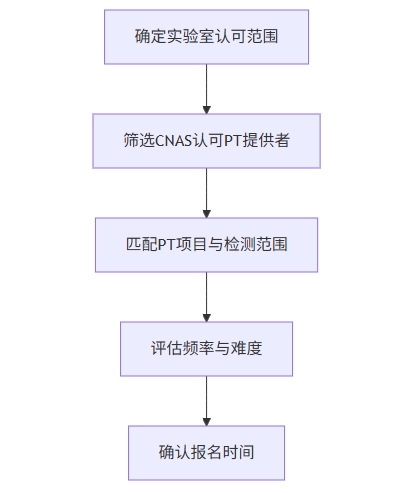 确定实验室认可范围

筛选CNAS认可PT提供者

匹配PT项目与检测范围

评估频率与难度

确认报名时间